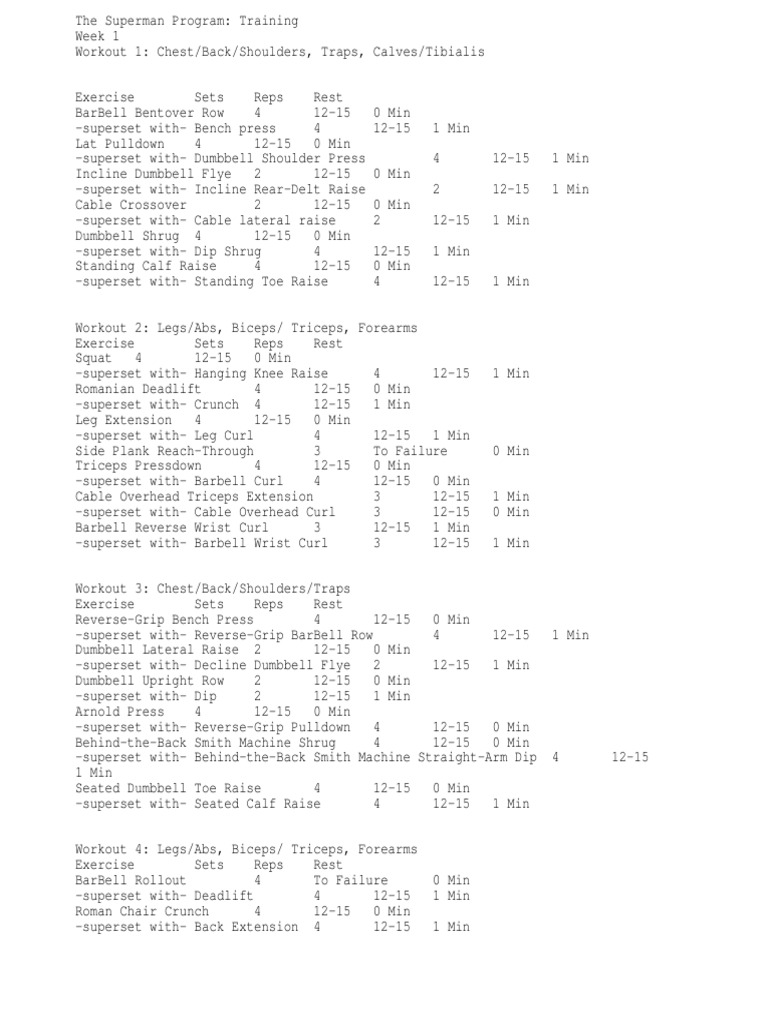 The Superman Program: Training
Week 1
Workout 1: Chest/Back/Shoulders, Traps, Calves/Tibialis

Exercise Sets Reps Rest
BarBell Bentover Row 4 12-15 0 Min
-superset with- Bench press 4 12-15 1 Min
Lat Pulldown 4 12-15 0 Min
-superset with- Dumbbell Shoulder Press 4 12-15 1 Min
Incline Dumbbell Flye 2 12-15 0 Min
-superset with- Incline Rear-Delt Raise 2 12-15 1 Min
Cable Crossover 2 12-15 0 Min
-superset with- Cable lateral raise 2 12-15 1 Min
Dumbbell Shrug 4 12-15 0 Min
-superset with- Dip Shrug 4 12-15 1 Min
Standing Calf Raise 4 12-15 0 Min
-superset with- Standing Toe Raise 4 12-15 1 Min

Workout 2: Legs/Abs, Biceps/ Triceps, Forearms
Exercise Sets Reps Rest
Squat 4 12-15 0 Min
-superset with- Hanging Knee Raise 4 12-15 1 Min
Romanian Deadlift 4 12-15 0 Min
-superset with- Crunch 4 12-15 1 Min
Leg Extension 4 12-15 0 Min
-superset with- Leg Curl 4 12-15 1 Min
Side Plank Reach-Through 3 To Failure 0 Min
Triceps Pressdown 4 12-15 0 Min
-superset with- Barbell Curl 4 12-15 0 Min
Cable Overhead Triceps Extension 3 12-15 1 Min
-superset with- Cable Overhead Curl 3 12-15 0 Min
Barbell Reverse Wrist Curl 3 12-15 1 Min
-superset with- Barbell Wrist Curl 3 12-15 1 Min

Workout 3: Chest/Back/Shoulders/Traps
Exercise Sets Reps Rest
Reverse-Grip Bench Press 4 12-15 0 Min
-superset with- Reverse-Grip BarBell Row 4 12-15 1 Min
Dumbbell Lateral Raise 2 12-15 0 Min
-superset with- Decline Dumbbell Flye 2 12-15 1 Min
Dumbbell Upright Row 2 12-15 0 Min
-superset with- Dip 2 12-15 1 Min
Arnold Press 4 12-15 0 Min
-superset with- Reverse-Grip Pulldown 4 12-15 0 Min
Behind-the-Back Smith Machine Shrug 4 12-15 0 Min
-superset with- Behind-the-Back Smith Machine Straight-Arm Dip 4 12-15 1 Min
Seated Dumbbell Toe Raise 4 12-15 0 Min
-superset with- Seated Calf Raise 4 12-15 1 Min

Workout 4: Legs/Abs, Biceps/ Triceps, Forearms
Exercise Sets Reps Rest
BarBell Rollout 4 To Failure 0 Min
-superset with- Deadlift 4 12-15 1 Min
Roman Chair Crunch 4 12-15 0 Min
-superset with- Back Extension 4 12-15 1 Min